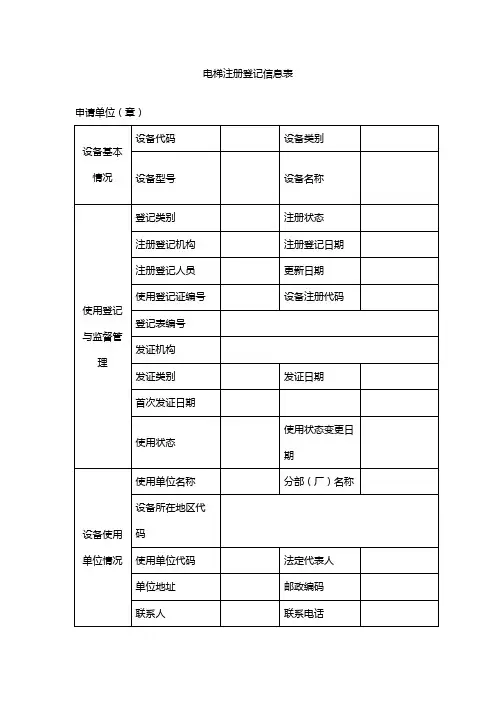 电梯注册登记信息表

申请单位（章）

| 设备基本情况 | 设备代码 | | 设备类别 | |
|---|---|---|---|---|
| | 设备型号 | | 设备名称 | |
| 使用登记与监督管理 | 登记类别 | | 注册状态 | |
| | 注册登记机构 | | 注册登记日期 | |
| | 注册登记人员 | | 更新日期 | |
| | 使用登记证编号 | | 设备注册代码 | |
| | 登记表编号 | | | |
| | 发证机构 | | | |
| | 发证类别 | | 发证日期 | |
| | 首次发证日期 | | | |
| | 使用状态 | | 使用状态变更日期 | |
| 设备使用单位情况 | 使用单位名称 | | 分部（厂）名称 | |
| | 设备所在地区代码 | | | |
| | 使用单位代码 | | 法定代表人 | |
| | 单位地址 | | 邮政编码 | |
| | 联系人 | | 联系电话 | |